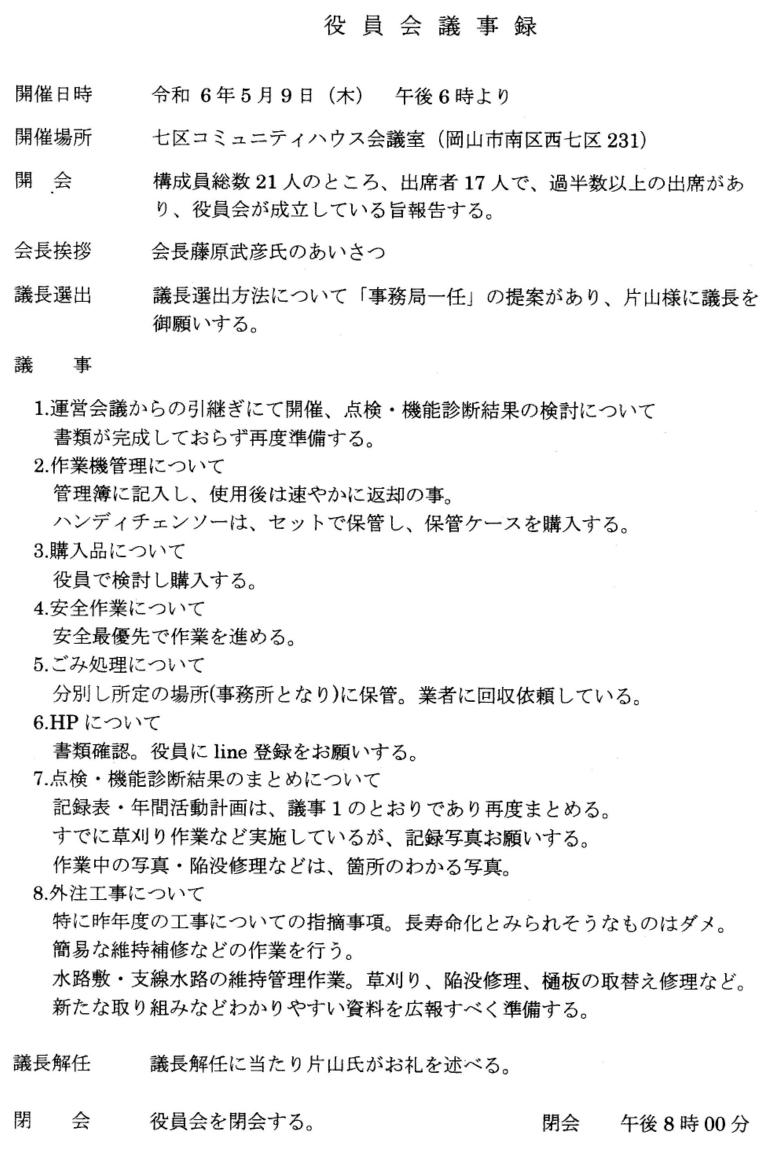 役員会議事録

開催日時　令和 6年5月9日（木）　午後6時より

開催場所　七区コミュニティハウス会議室（岡山市南区西七区 231）

開　会　構成員総数 21 人のところ、出席者 17 人で、過半数以上の出席があり、役員会が成立している旨報告する。

会長挨拶　会長藤原武彦氏のあいさつ

議長選出　議長選出方法について「事務局一任」の提案があり、片山様に議長を御願いする。

議　事

1.運営会議からの引継ぎにて開催、点検・機能診断結果の検討について
書類が完成しておらず再度準備する。
2.作業機管理について
管理簿に記入し、使用後は速やかに返却の事。
ハンディチェンソーは、セットで保管し、保管ケースを購入する。
3.購入品について
役員で検討し購入する。
4.安全作業について
安全最優先で作業を進める。
5.ごみ処理について
分別し所定の場所(事務所となり)に保管。業者に回収依頼している。
6.HP について
書類確認。役員に line 登録をお願いする。
7.点検・機能診断結果のまとめについて
記録表・年間活動計画は、議事 1 のとおりであり再度まとめる。
すでに草刈り作業など実施しているが、記録写真お願いする。
作業中の写真・陥没修理などは、箇所のわかる写真。
8.外注工事について
特に昨年度の工事についての指摘事項。長寿命化とみられそうなものはダメ。
簡易な維持補修などの作業を行う。
水路敷・支線水路の維持管理作業。草刈り、陥没修理、樋板の取替え修理など。
新たな取り組みなどわかりやすい資料を広報すべく準備する。

議長解任　議長解任に当たり片山氏がお礼を述べる。

閉　会　役員会を閉会する。　閉会　午後 8 時 00 分